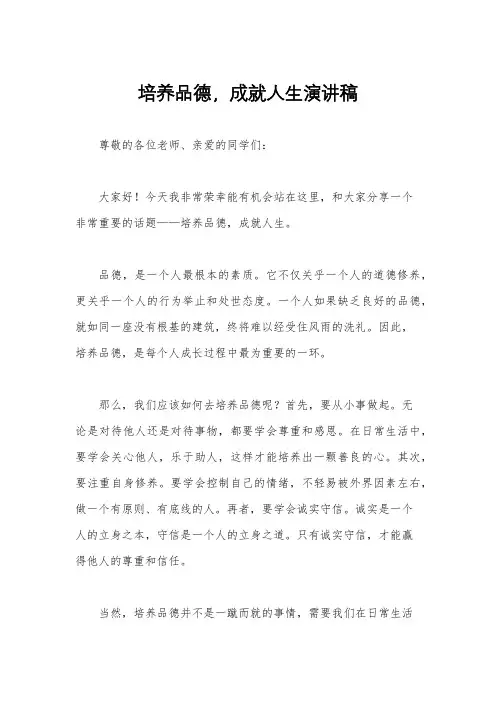 培养品德，成就人生演讲稿

尊敬的各位老师、亲爱的同学们：

大家好！今天我非常荣幸能有机会站在这里，和大家分享一个非常重要的话题——培养品德，成就人生。

品德，是一个人最根本的素质。它不仅关乎一个人的道德修养，更关乎一个人的行为举止和处世态度。一个人如果缺乏良好的品德，就如同一座没有根基的建筑，终将难以经受住风雨的洗礼。因此，培养品德，是每个人成长过程中最为重要的一环。

那么，我们应该如何去培养品德呢？首先，要从小事做起。无论是对待他人还是对待事物，都要学会尊重和感恩。在日常生活中，要学会关心他人，乐于助人，这样才能培养出一颗善良的心。其次，要注重自身修养。要学会控制自己的情绪，不轻易被外界因素左右，做一个有原则、有底线的人。再者，要学会诚实守信。诚实是一个人的立身之本，守信是一个人的立身之道。只有诚实守信，才能赢得他人的尊重和信任。

当然，培养品德并不是一蹴而就的事情，需要我们在日常生活